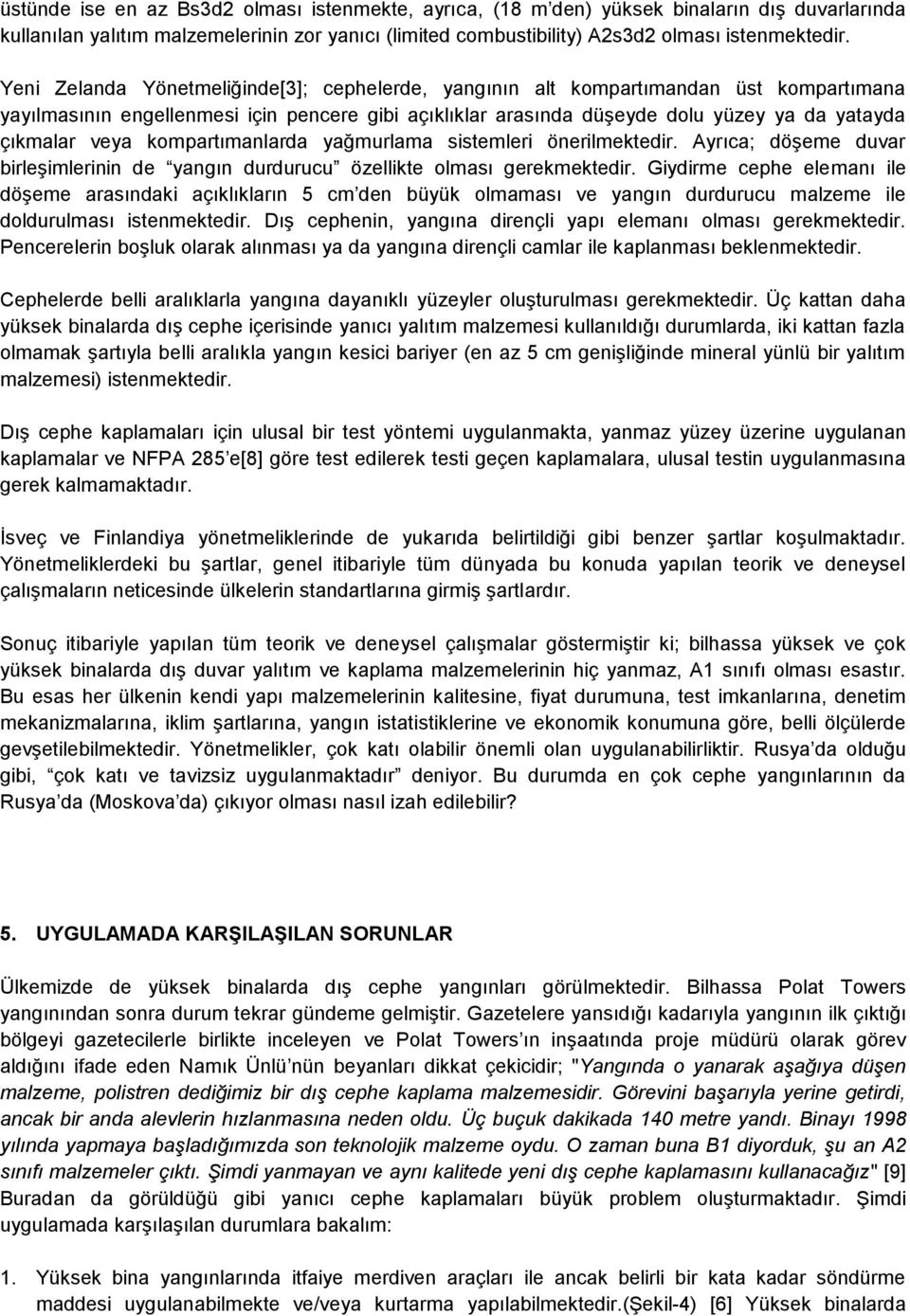 üstünde ise en az Bs3d2 olması istenmekte, ayrıca, (18 m'den) yüksek binaların dış duvarlarında kullanılan yalıtım malzemelerinin zor yanıcı (limited combustibility) A2s3d2 olması istenmektedir.

Yeni Zelanda Yönetmeliğinde[3]; cephelerde, yangının alt kompartımandan üst kompartımana yayılmasının engellenmesi için pencere gibi açıklıklar arasında düşeyde dolu yüzey ya da yatayda çıkmalar veya kompartımanlarda yağmurlama sistemleri önerilmektedir. Ayrıca; döşeme duvar birleşimlerinin de "yangın durdurucu" özellikte olması gerekmektedir. Giydirme cephe elemanı ile döşeme arasındaki açıklıkların 5 cm'den büyük olmaması ve yangın durdurucu malzeme ile doldurulması istenmektedir. Dış cephenin, yangına dirençli yapı elemanı olması gerekmektedir. Pencerelerin boşluk olarak alınması ya da yangına dirençli camlar ile kaplanması beklenmektedir.

Cephelerde belli aralıklarla yangına dayanıklı yüzeyler oluşturulması gerekmektedir. Üç kattan daha yüksek binalarda dış cephe içerisinde yanıcı yalıtım malzemesi kullanıldığı durumlarda, iki kattan fazla olmamak şartıyla belli aralıkla yangın kesici bariyer (en az 5 cm genişliğinde mineral yünlü bir yalıtım malzemesi) istenmektedir.

Dış cephe kaplamaları için ulusal bir test yöntemi uygulanmakta, yanmaz yüzey üzerine uygulanan kaplamalar ve NFPA 285'e[8] göre test edilerek testi geçen kaplamalara, ulusal testin uygulanmasına gerek kalmamaktadır.

İsveç ve Finlandiya yönetmeliklerinde de yukarıda belirtildiği gibi benzer şartlar koşulmaktadır. Yönetmeliklerdeki bu şartlar, genel itibariyle tüm dünyada bu konuda yapılan teorik ve deneysel çalışmaların neticesinde ülkelerin standartlarına girmiş şartlardır.

Sonuç itibariyle yapılan tüm teorik ve deneysel çalışmalar göstermiştir ki; bilhassa yüksek ve çok yüksek binalarda dış duvar yalıtım ve kaplama malzemelerinin hiç yanmaz, A1 sınıfı olması esastır. Bu esas her ülkenin kendi yapı malzemelerinin kalitesine, fiyat durumuna, test imkanlarına, denetim mekanizmalarına, iklim şartlarına, yangın istatistiklerine ve ekonomik konumuna göre, belli ölçülerde gevşetilebilmektedir. Yönetmelikler, çok katı olabilir önemli olan uygulanabilirliktir. Rusya'da olduğu gibi, "çok katı ve tavizsiz uygulanmaktadır" deniyor. Bu durumda en çok cephe yangınlarının da Rusya'da (Moskova'da) çıkıyor olması nasıl izah edilebilir?

5. UYGULAMADA KARŞILAŞILAN SORUNLAR

Ülkemizde de yüksek binalarda dış cephe yangınları görülmektedir. Bilhassa Polat Towers yangınından sonra durum tekrar gündeme gelmiştir. Gazetelere yansıdığı kadarıyla yangının ilk çıktığı bölgeyi gazetecilerle birlikte inceleyen ve Polat Towers'ın inşaatında proje müdürü olarak görev aldığını ifade eden Namık Ünlü'nün beyanları dikkat çekicidir; "Yangında o yanarak aşağıya düşen malzeme, polistren dediğimiz bir dış cephe kaplama malzemesidir. Görevini başarıyla yerine getirdi, ancak bir anda alevlerin hızlanmasına neden oldu. Üç buçuk dakikada 140 metre yandı. Binayı 1998 yılında yapmaya başladığımızda son teknolojik malzeme oydu. O zaman buna B1 diyorduk, şu an A2 sınıfı malzemeler çıktı. Şimdi yanmayan ve aynı kalitede yeni dış cephe kaplamasını kullanacağız" [9] Buradan da görüldüğü gibi yanıcı cephe kaplamaları büyük problem oluşturmaktadır. Şimdi uygulamada karşılaşılan durumlara bakalım:

1. Yüksek bina yangınlarında itfaiye merdiven araçları ile ancak belirli bir kata kadar söndürme maddesi uygulanabilmekte ve/veya kurtarma yapılabilmektedir.(Şekil-4) [6] Yüksek binalarda